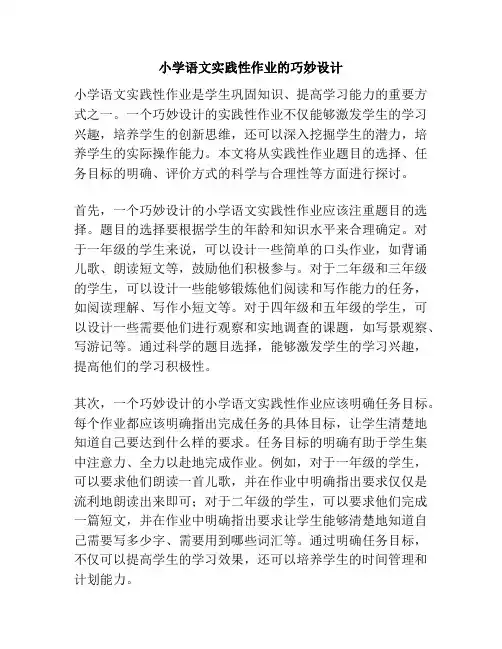 小学语文实践性作业的巧妙设计

小学语文实践性作业是学生巩固知识、提高学习能力的重要方式之一。一个巧妙设计的实践性作业不仅能够激发学生的学习兴趣，培养学生的创新思维，还可以深入挖掘学生的潜力，培养学生的实际操作能力。本文将从实践性作业题目的选择、任务目标的明确、评价方式的科学与合理性等方面进行探讨。

首先，一个巧妙设计的小学语文实践性作业应该注重题目的选择。题目的选择要根据学生的年龄和知识水平来合理确定。对于一年级的学生来说，可以设计一些简单的口头作业，如背诵儿歌、朗读短文等，鼓励他们积极参与。对于二年级和三年级的学生，可以设计一些能够锻炼他们阅读和写作能力的任务，如阅读理解、写作小短文等。对于四年级和五年级的学生，可以设计一些需要他们进行观察和实地调查的课题，如写景观察、写游记等。通过科学的题目选择，能够激发学生的学习兴趣，提高他们的学习积极性。

其次，一个巧妙设计的小学语文实践性作业应该明确任务目标。每个作业都应该明确指出完成任务的具体目标，让学生清楚地知道自己要达到什么样的要求。任务目标的明确有助于学生集中注意力、全力以赴地完成作业。例如，对于一年级的学生，可以要求他们朗读一首儿歌，并在作业中明确指出要求仅仅是流利地朗读出来即可；对于二年级的学生，可以要求他们完成一篇短文，并在作业中明确指出要求让学生能够清楚地知道自己需要写多少字、需要用到哪些词汇等。通过明确任务目标，不仅可以提高学生的学习效果，还可以培养学生的时间管理和计划能力。